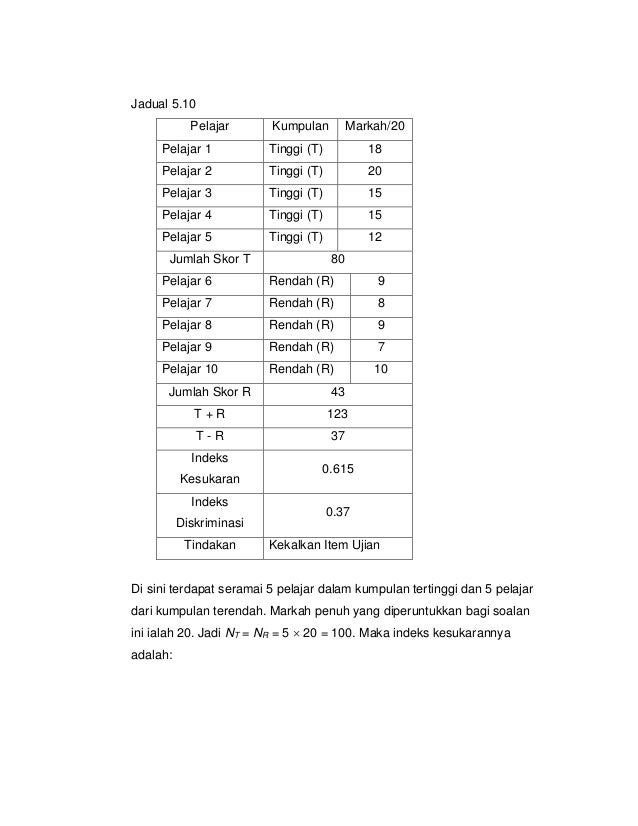 Jadual 5.10

| Pelajar | Kumpulan | Markah/20 |
|---|---|---|
| Pelajar 1 | Tinggi (T) | 18 |
| Pelajar 2 | Tinggi (T) | 20 |
| Pelajar 3 | Tinggi (T) | 15 |
| Pelajar 4 | Tinggi (T) | 15 |
| Pelajar 5 | Tinggi (T) | 12 |
| Jumlah Skor T | 80 | |
| Pelajar 6 | Rendah (R) | 9 |
| Pelajar 7 | Rendah (R) | 8 |
| Pelajar 8 | Rendah (R) | 9 |
| Pelajar 9 | Rendah (R) | 7 |
| Pelajar 10 | Rendah (R) | 10 |
| Jumlah Skor R | 43 | |
| T + R | 123 | |
| T - R | 37 | |
| Indeks Kesukaran | 0.615 | |
| Indeks Diskriminasi | 0.37 | |
| Tindakan | Kekalkan Item Ujian | |

Di sini terdapat seramai 5 pelajar dalam kumpulan tertinggi dan 5 pelajar dari kumpulan terendah. Markah penuh yang diperuntukkan bagi soalan ini ialah 20. Jadi $N_T = N_R = 5 \times 20 = 100$. Maka indeks kesukarannya adalah: